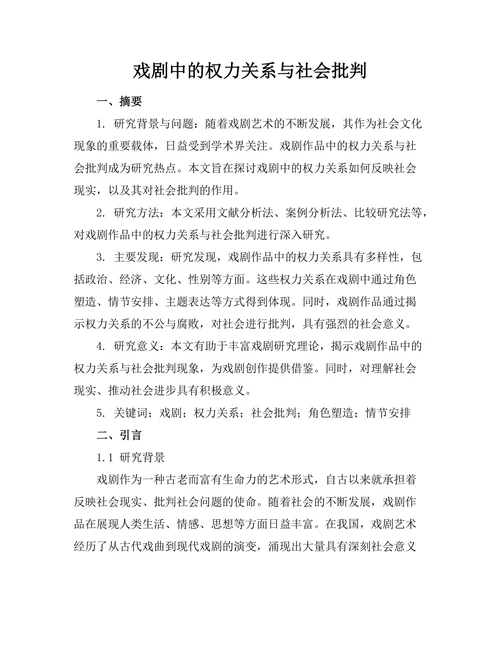 戏剧中的权力关系与社会批判

一、摘要

1. 研究背景与问题：随着戏剧艺术的不断发展，其作为社会文化现象的重要载体，日益受到学术界关注。戏剧作品中的权力关系与社会批判成为研究热点。本文旨在探讨戏剧中的权力关系如何反映社会现实，以及其对社会批判的作用。

2. 研究方法：本文采用文献分析法、案例分析法、比较研究法等，对戏剧作品中的权力关系与社会批判进行深入研究。

3. 主要发现：研究发现，戏剧作品中的权力关系具有多样性，包括政治、经济、文化、性别等方面。这些权力关系在戏剧中通过角色塑造、情节安排、主题表达等方式得到体现。同时，戏剧作品通过揭示权力关系的不公与腐败，对社会进行批判，具有强烈的社会意义。

4. 研究意义：本文有助于丰富戏剧研究理论，揭示戏剧作品中的权力关系与社会批判现象，为戏剧创作提供借鉴。同时，对理解社会现实、推动社会进步具有积极意义。

5. 关键词：戏剧；权力关系；社会批判；角色塑造；情节安排

二、引言

1.1 研究背景

戏剧作为一种古老而富有生命力的艺术形式，自古以来就承担着反映社会现实、批判社会问题的使命。随着社会的不断发展，戏剧作品在展现人类生活、情感、思想等方面日益丰富。在我国，戏剧艺术经历了从古代戏曲到现代戏剧的演变，涌现出大量具有深刻社会意义